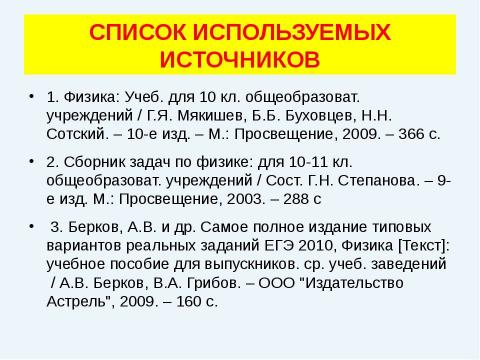 СПИСОК ИСПОЛЬЗУЕМЫХ ИСТОЧНИКОВ

• 1. Физика: Учеб. для 10 кл. общеобразоват. учреждений / Г.Я. Мякишев, Б.Б. Буховцев, Н.Н. Сотский. – 10-е изд. – М.: Просвещение, 2009. – 366 с.

• 2. Сборник задач по физике: для 10-11 кл. общеобразоват. учреждений / Сост. Г.Н. Степанова. – 9-е изд. М.: Просвещение, 2003. – 288 с

• 3. Берков, А.В. и др. Самое полное издание типовых вариантов реальных заданий ЕГЭ 2010, Физика [Текст]: учебное пособие для выпускников. ср. учеб. заведений / А.В. Берков, В.А. Грибов. – ООО "Издательство Астрель", 2009. – 160 с.